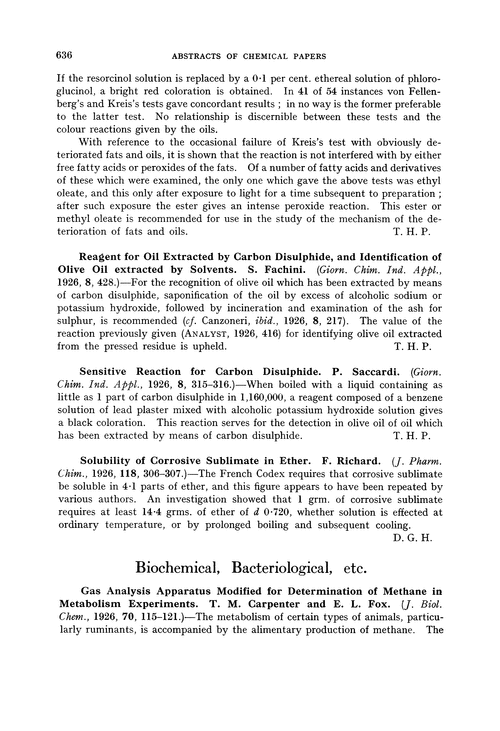 636 ABSTRACTS OF CHEMICAL PAPERS

If the resorcinol solution is replaced by a 0·1 per cent. ethereal solution of phloroglucinol, a bright red coloration is obtained. In 41 of 54 instances von Fellenberg's and Kreis's tests gave concordant results ; in no way is the former preferable to the latter test. No relationship is discernible between these tests and the colour reactions given by the oils.

With reference to the occasional failure of Kreis's test with obviously deteriorated fats and oils, it is shown that the reaction is not interfered with by either free fatty acids or peroxides of the fats. Of a number of fatty acids and derivatives of these which were examined, the only one which gave the above tests was ethyl oleate, and this only after exposure to light for a time subsequent to preparation ; after such exposure the ester gives an intense peroxide reaction. This ester or methyl oleate is recommended for use in the study of the mechanism of the deterioration of fats and oils. T. H. P.

Reagent for Oil Extracted by Carbon Disulphide, and Identification of Olive Oil extracted by Solvents. S. Fachini. (Giorn. Chim. Ind. Appl., 1926, 8, 428.)—For the recognition of olive oil which has been extracted by means of carbon disulphide, saponification of the oil by excess of alcoholic sodium or potassium hydroxide, followed by incineration and examination of the ash for sulphur, is recommended (cf. Canzoneri, ibid., 1926, 8, 217). The value of the reaction previously given (ANALYST, 1926, 416) for identifying olive oil extracted from the pressed residue is upheld. T. H. P.

Sensitive Reaction for Carbon Disulphide. P. Saccardi. (Giorn. Chim. Ind. Appl., 1926, 8, 315–316.)—When boiled with a liquid containing as little as 1 part of carbon disulphide in 1,160,000, a reagent composed of a benzene solution of lead plaster mixed with alcoholic potassium hydroxide solution gives a black coloration. This reaction serves for the detection in olive oil of oil which has been extracted by means of carbon disulphide. T. H. P.

Solubility of Corrosive Sublimate in Ether. F. Richard. (J. Pharm. Chim., 1926, 118, 306–307.)—The French Codex requires that corrosive sublimate be soluble in 4·1 parts of ether, and this figure appears to have been repeated by various authors. An investigation showed that 1 grm. of corrosive sublimate requires at least 14·4 grms. of ether of d 0·720, whether solution is effected at ordinary temperature, or by prolonged boiling and subsequent cooling. D. G. H.

Biochemical, Bacteriological, etc.

Gas Analysis Apparatus Modified for Determination of Methane in Metabolism Experiments. T. M. Carpenter and E. L. Fox. (J. Biol. Chem., 1926, 70, 115–121.)—The metabolism of certain types of animals, particularly ruminants, is accompanied by the alimentary production of methane. The